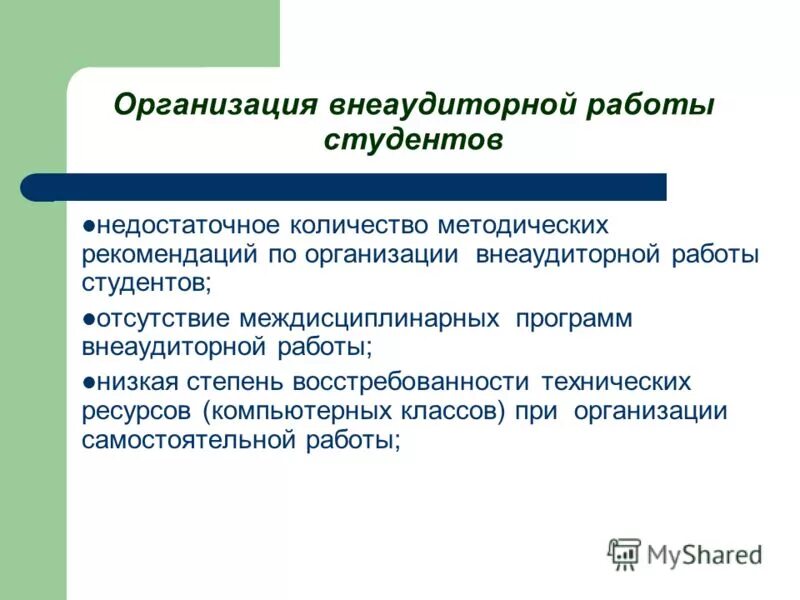 Организация внеаудиторной работы студентов

●недостаточное количество методических рекомендаций по организации внеаудиторной работы студентов;

●отсутствие междисциплинарных программ внеаудиторной работы;

●низкая степень восстребованности технических ресурсов (компьютерных классов) при организации самостоятельной работы;

MyShared